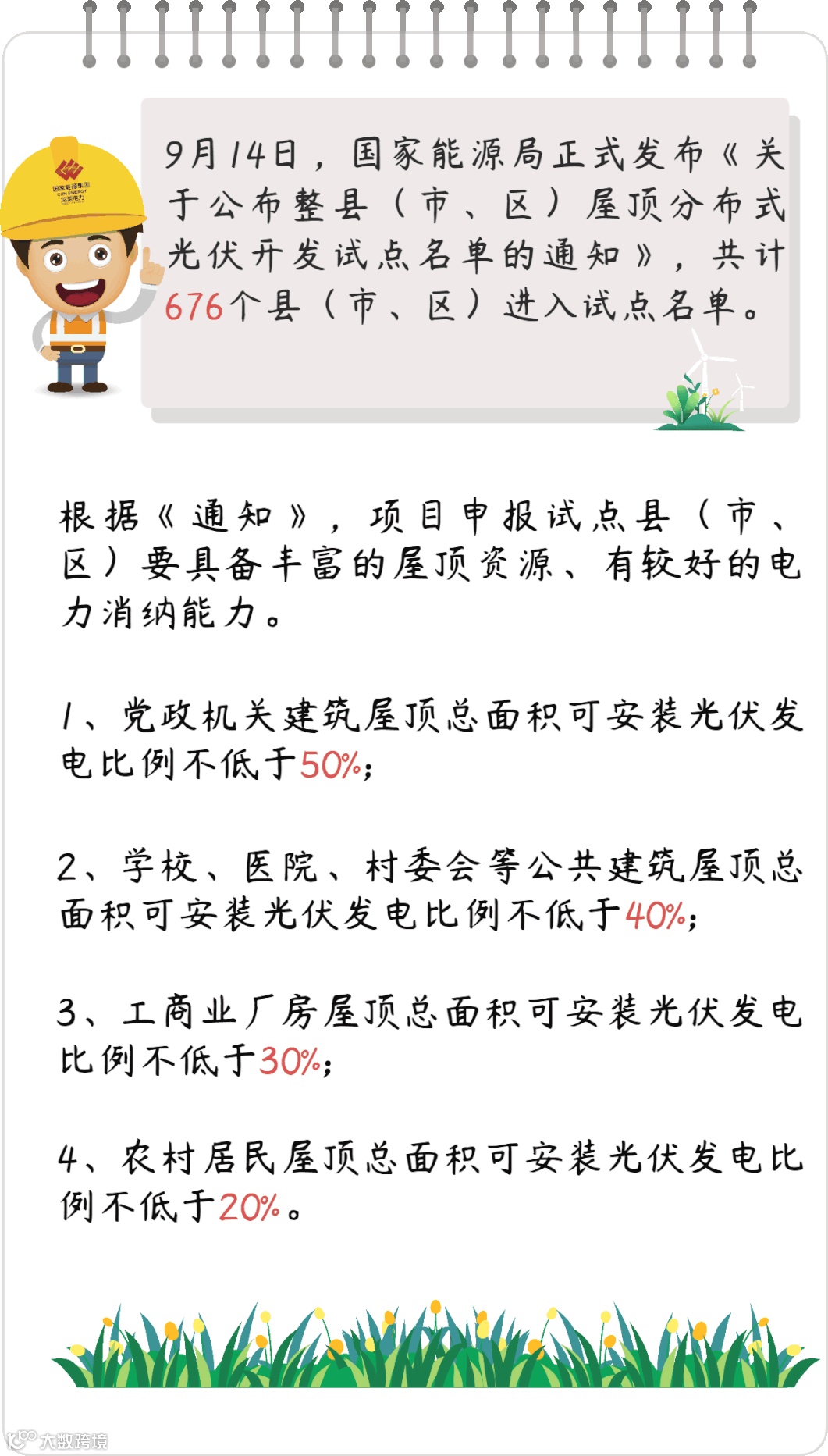 国家能源集团
CHN ENERGY
龙源电力

9月14日，国家能源局正式发布《关于公布整县（市、区）屋顶分布式光伏开发试点名单的通知》，共计676个县（市、区）进入试点名单。

根据《通知》，项目申报试点县（市、区）要具备丰富的屋顶资源、有较好的电力消纳能力。

1、党政机关建筑屋顶总面积可安装光伏发电比例不低于50%；

2、学校、医院、村委会等公共建筑屋顶总面积可安装光伏发电比例不低于40%；

3、工商业厂房屋顶总面积可安装光伏发电比例不低于30%；

4、农村居民屋顶总面积可安装光伏发电比例不低于20%。

大数跨境